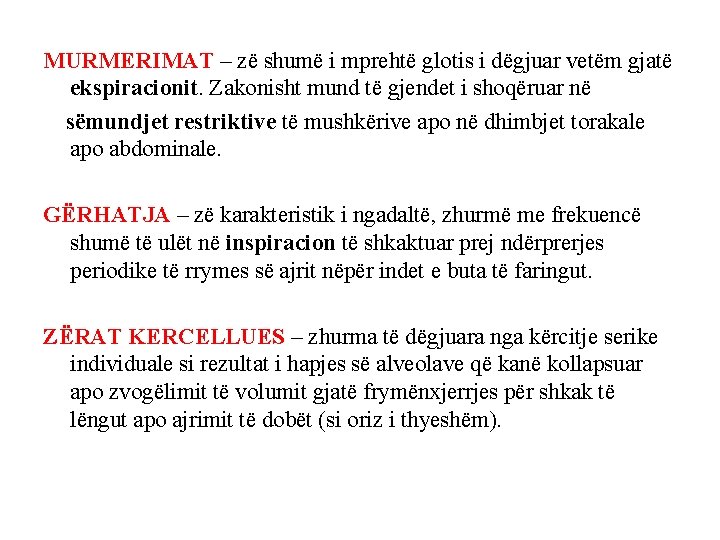 MURMERIMAT – zë shumë i mprehtë glotis i dëgjuar vetëm gjatë ekspiracionit. Zakonisht mund të gjendet i shoqëruar në sëmundjet restriktive të mushkërive apo në dhimbjet torakale apo abdominale.

GËRHATJA – zë karakteristik i ngadaltë, zhurmë me frekuencë shumë të ulët në inspiracion të shkaktuar prej ndërprerjes periodike të rrymes së ajrit nëpër indet e buta të faringut.

ZËRAT KERCELLUES – zhurma të dëgjuara nga kërcitje serike individuale si rezultat i hapjes së alveolave që kanë kollapsuar apo zvogëlimit të volumit gjatë frymënxjerrjes për shkak të lëngut apo ajrimit të dobët (si oriz i thyeshëm).